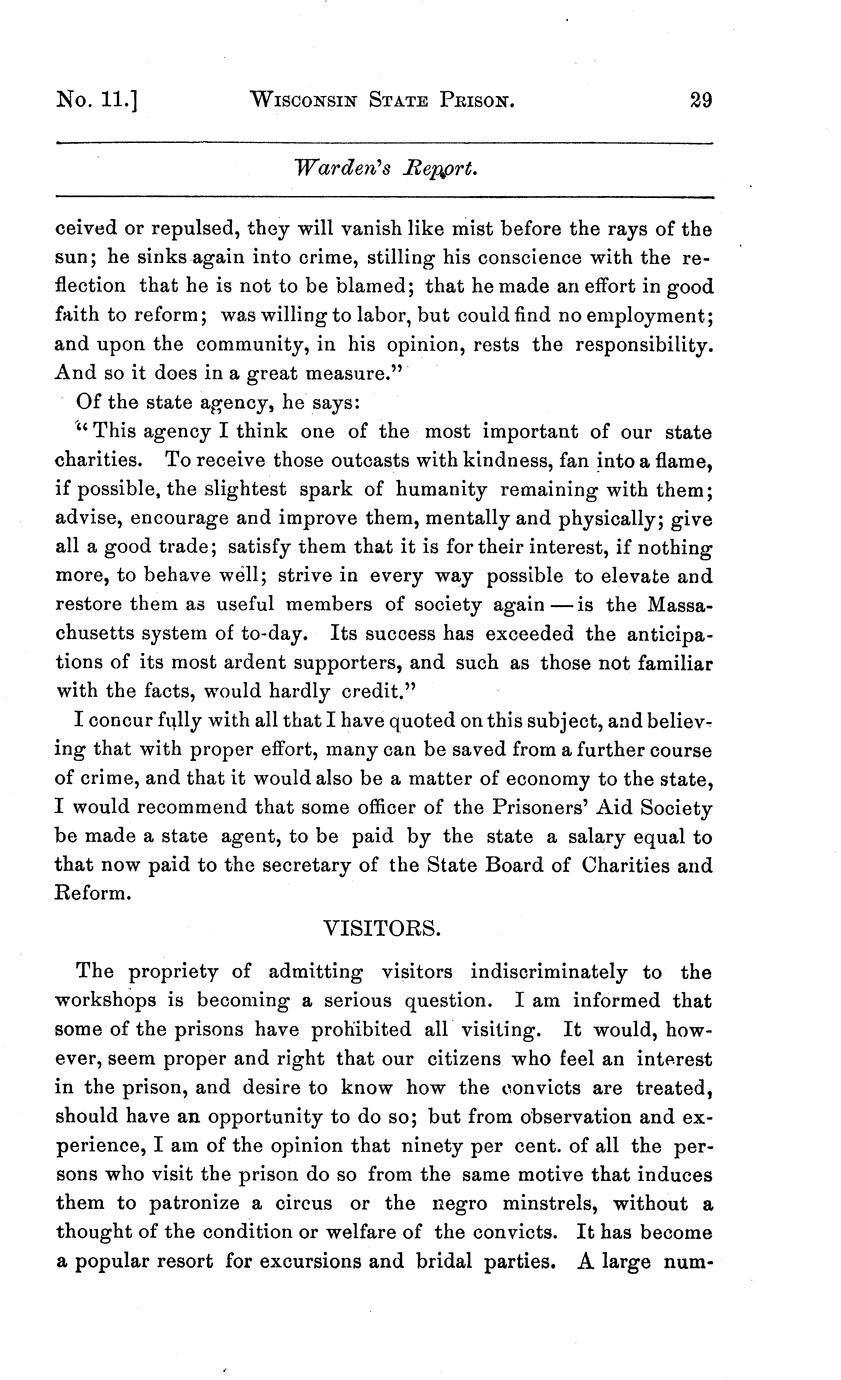 No. 11.] WISCONSIN STATE PRISON. 29

Warden's Report.

ceived or repulsed, they will vanish like mist before the rays of the sun; he sinks again into crime, stilling his conscience with the reflection that he is not to be blamed; that he made an effort in good faith to reform; was willing to labor, but could find no employment; and upon the community, in his opinion, rests the responsibility. And so it does in a great measure."

Of the state agency, he says:

"This agency I think one of the most important of our state charities. To receive those outcasts with kindness, fan into a flame, if possible, the slightest spark of humanity remaining with them; advise, encourage and improve them, mentally and physically; give all a good trade; satisfy them that it is for their interest, if nothing more, to behave well; strive in every way possible to elevate and restore them as useful members of society again — is the Massachusetts system of to-day. Its success has exceeded the anticipations of its most ardent supporters, and such as those not familiar with the facts, would hardly credit."

I concur fully with all that I have quoted on this subject, and believing that with proper effort, many can be saved from a further course of crime, and that it would also be a matter of economy to the state, I would recommend that some officer of the Prisoners' Aid Society be made a state agent, to be paid by the state a salary equal to that now paid to the secretary of the State Board of Charities and Reform.

VISITORS.

The propriety of admitting visitors indiscriminately to the workshops is becoming a serious question. I am informed that some of the prisons have prohibited all visiting. It would, however, seem proper and right that our citizens who feel an interest in the prison, and desire to know how the convicts are treated, should have an opportunity to do so; but from observation and experience, I am of the opinion that ninety per cent. of all the persons who visit the prison do so from the same motive that induces them to patronize a circus or the negro minstrels, without a thought of the condition or welfare of the convicts. It has become a popular resort for excursions and bridal parties. A large num-